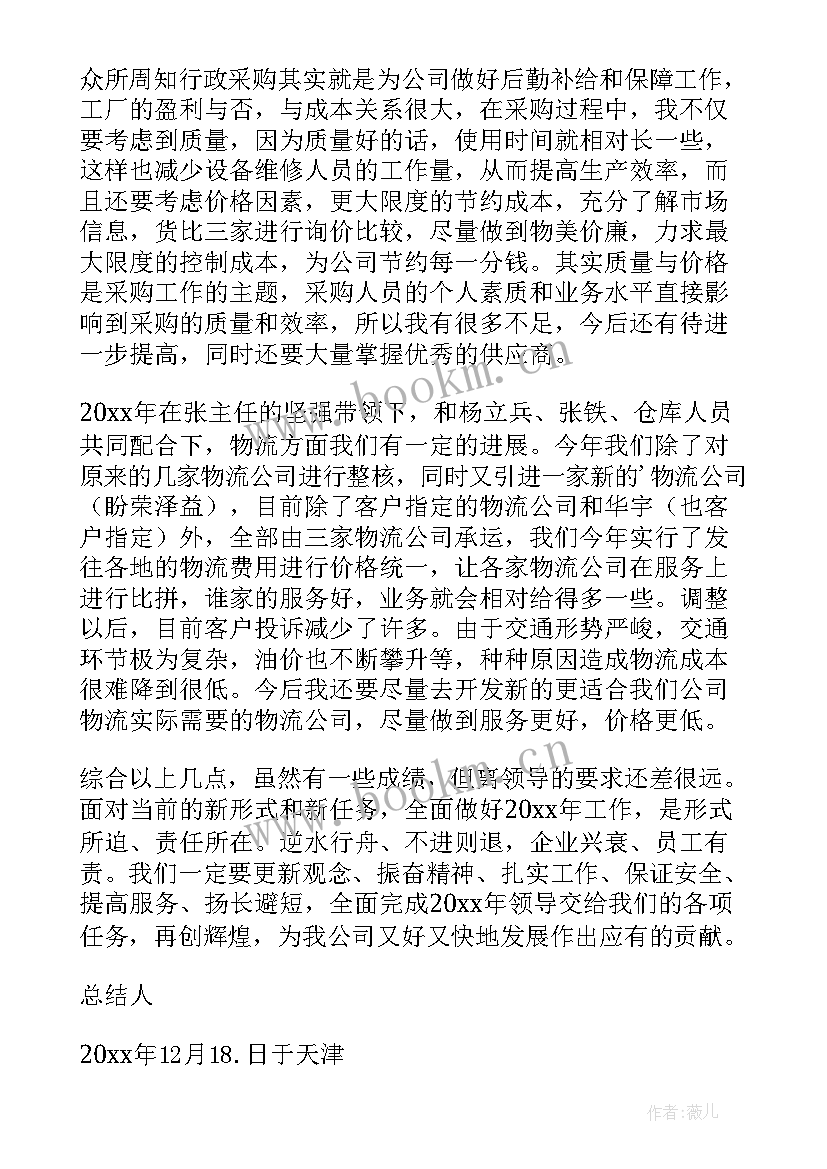 众所周知行政采购其实就是为公司做好后勤补给和保障工作，工厂的盈利与否，与成本关系很大，在采购过程中，我不仅要考虑到质量，因为质量好的话，使用时间就相对长一些，这样也减少设备维修人员的工作量，从而提高生产效率，而且还要考虑价格因素，更大限度的节约成本，充分了解市场信息，货比三家进行询价比较，尽量做到物美价廉，力求最大限度的控制成本，为公司节约每一分钱。其实质量与价格是采购工作的主题，采购人员的个人素质和业务水平直接影响到采购的质量和效率，所以我有很多不足，今后还有待进一步提高，同时还要大量掌握优秀的供应商。

20xx年在张主任的坚强带领下，和杨立兵、张铁、仓库人员共同配合下，物流方面我们有一定的进展。今年我们除了对原来的几家物流公司进行整核，同时又引进一家新的’物流公司（盼荣泽益），目前除了客户指定的物流公司和华宇（也客户指定）外，全部由三家物流公司承运，我们今年实行了发往各地的物流费用进行价格统一，让各家物流公司在服务上进行比拼，谁家的服务好，业务就会相对给得多一些。调整以后，目前客户投诉减少了许多。由于交通形势严峻，交通环节极为复杂，油价也不断攀升等，种种原因造成物流成本很难降到很低。今后我还要尽量去开发新的更适合我们公司物流实际需要的物流公司，尽量做到服务更好，价格更低。

综合以上几点，虽然有一些成绩，但离领导的要求还差很远。面对当前的新形式和新任务，全面做好20xx年工作，是形式所迫、责任所在。逆水行舟、不进则退，企业兴衰、员工有责。我们一定要更新观念、振奋精神、扎实工作、保证安全、提高服务、扬长避短，全面完成20xx年领导交给我们的各项任务，再创辉煌，为我公司又好又快地发展作出应有的贡献。

总结人

20xx年12月18.日于天津

www.bookm.cn

www.bookm.cn

作者：薇儿